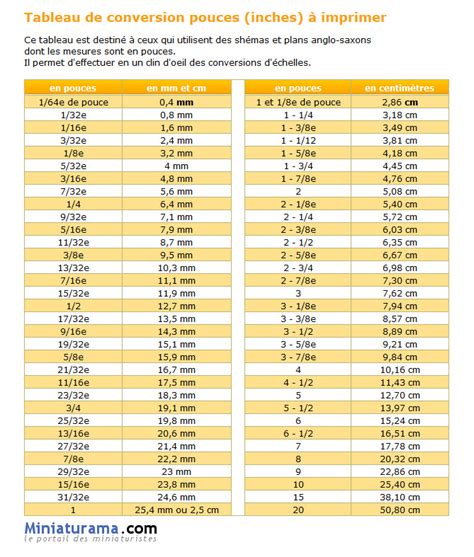 Tableau de conversion pouces (inches) à imprimer

Ce tableau est destiné à ceux qui utilisent des shémas et plans anglo-saxons dont les mesures sont en pouces.
Il permet d'effectuer en un clin d'oeil des conversions d'échelles.

| en pouces | en mm et cm |
|---|---|
| 1/64e de pouce | 0,4 mm |
| 1/32e | 0,8 mm |
| 1/16e | 1,6 mm |
| 3/32e | 2,4 mm |
| 1/8e | 3,2 mm |
| 5/32e | 4 mm |
| 3/16e | 4,8 mm |
| 7/32e | 5,6 mm |
| 1/4 | 6,4 mm |
| 9/32e | 7,1 mm |
| 5/16e | 7,9 mm |
| 11/32e | 8,7 mm |
| 3/8e | 9,5 mm |
| 13/32e | 10,3 mm |
| 7/16e | 11,1 mm |
| 15/32e | 11,9 mm |
| 1/2 | 12,7 mm |
| 17/32e | 13,5 mm |
| 9/16e | 14,3 mm |
| 19/32e | 15,1 mm |
| 5/8e | 15,9 mm |
| 21/32e | 16,7 mm |
| 11/16e | 17,5 mm |
| 23/32e | 18,3 mm |
| 3/4 | 19,1 mm |
| 25/32e | 19,8 mm |
| 13/16e | 20,6 mm |
| 27/32e | 21,4 mm |
| 7/8e | 22,2 mm |
| 29/32e | 23 mm |
| 15/16e | 23,8 mm |
| 31/32e | 24,6 mm |
| 1 | 25,4 mm ou 2,5 cm |

| en pouces | en centimètres |
|---|---|
| 1 et 1/8e de pouce | 2,86 cm |
| 1 - 1/4 | 3,18 cm |
| 1 - 3/8e | 3,49 cm |
| 1 - 1/12 | 3,81 cm |
| 1 - 5/8e | 4,18 cm |
| 1 - 3/4 | 4,45 cm |
| 1 - 7/8e | 4,76 cm |
| 2 | 5,08 cm |
| 2 - 1/8e | 5,40 cm |
| 2 - 1/4 | 5,72 cm |
| 2 - 3/8e | 6,03 cm |
| 2 - 1/2 | 6,35 cm |
| 2 - 5/8e | 6,67 cm |
| 2 - 3/4 | 6,98 cm |
| 2 - 7/8e | 7,30 cm |
| 3 | 7,62 cm |
| 3 - 1/8e | 7,94 cm |
| 3 - 3/8e | 8,57 cm |
| 3 - 1/2 | 8,89 cm |
| 3 - 5/8e | 9,21 cm |
| 3 - 7/8e | 9,84 cm |
| 4 | 10,16 cm |
| 4 - 1/2 | 11,43 cm |
| 5 | 12,70 cm |
| 5 - 1/2 | 13,97 cm |
| 6 | 15,24 cm |
| 6 - 1/2 | 16,51 cm |
| 7 | 17,78 cm |
| 8 | 20,32 cm |
| 9 | 22,86 cm |
| 10 | 25,40 cm |
| 15 | 38,10 cm |
| 20 | 50,80 cm |

Miniaturama.com
le portail des miniaturistes